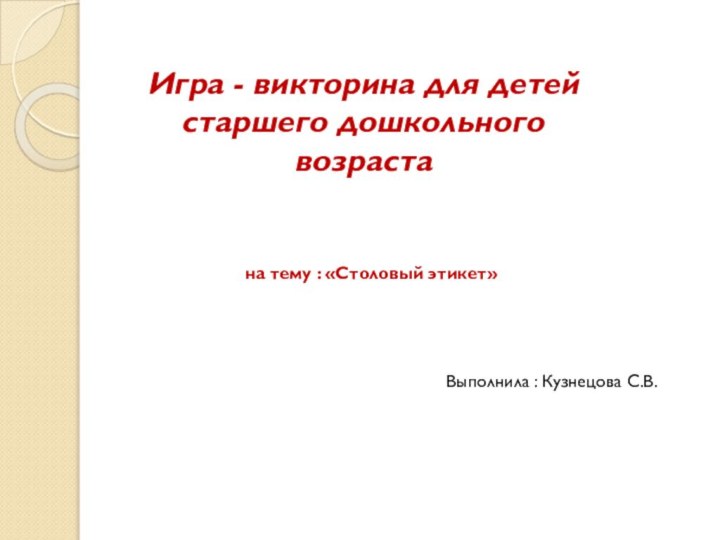 Игра - викторина для детей старшего дошкольного возраста

на тему : «Столовый этикет»

Выполнила : Кузнецова С.В.